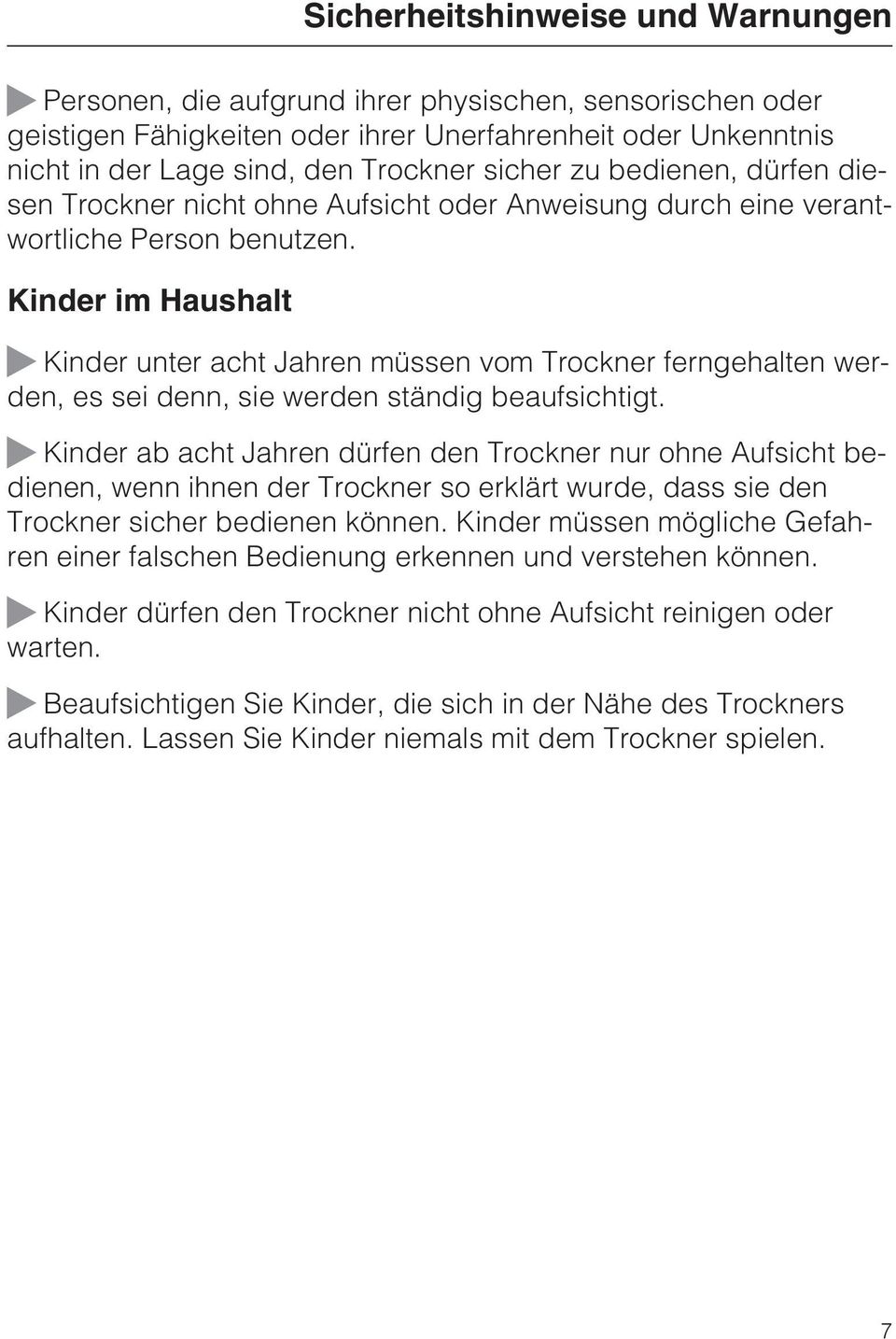 Sicherheitshinweise und Warnungen

Personen, die aufgrund ihrer physischen, sensorischen oder geistigen Fähigkeiten oder ihrer Unerfahrenheit oder Unkenntnis nicht in der Lage sind, den Trockner sicher zu bedienen, dürfen diesen Trockner nicht ohne Aufsicht oder Anweisung durch eine verantwortliche Person benutzen.

Kinder im Haushalt

Kinder unter acht Jahren müssen vom Trockner ferngehalten werden, es sei denn, sie werden ständig beaufsichtigt.

Kinder ab acht Jahren dürfen den Trockner nur ohne Aufsicht bedienen, wenn ihnen der Trockner so erklärt wurde, dass sie den Trockner sicher bedienen können. Kinder müssen mögliche Gefahren einer falschen Bedienung erkennen und verstehen können.

Kinder dürfen den Trockner nicht ohne Aufsicht reinigen oder warten.

Beaufsichtigen Sie Kinder, die sich in der Nähe des Trockners aufhalten. Lassen Sie Kinder niemals mit dem Trockner spielen.

7